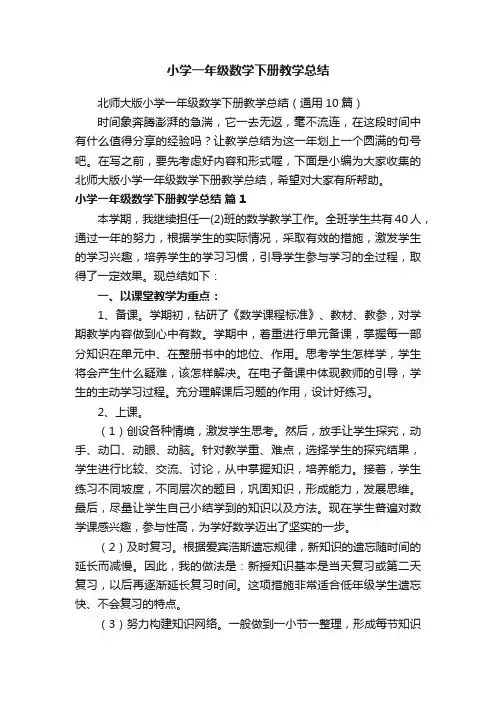 小学一年级数学下册教学总结

北师大版小学一年级数学下册教学总结（通用10篇）

时间象奔腾澎湃的急湍，它一去无返，毫不流连，在这段时间中有什么值得分享的经验吗？让教学总结为这一年划上一个圆满的句号吧。在写之前，要先考虑好内容和形式喔，下面是小编为大家收集的北师大版小学一年级数学下册教学总结，希望对大家有所帮助。

小学一年级数学下册教学总结 篇1

本学期，我继续担任一(2)班的数学教学工作。全班学生共有40人，通过一年的努力，根据学生的实际情况，采取有效的措施，激发学生的学习兴趣，培养学生的学习习惯，引导学生参与学习的全过程，取得了一定效果。现总结如下：

一、以课堂教学为重点：

1、备课。学期初，钻研了《数学课程标准》、教材、教参，对学期教学内容做到心中有数。学期中，着重进行单元备课，掌握每一部分知识在单元中、在整册书中的地位、作用。思考学生怎样学，学生将会产生什么疑难，该怎样解决。在电子备课中体现教师的引导，学生的主动学习过程。充分理解课后习题的作用，设计好练习。

2、上课。

（1）创设各种情境，激发学生思考。然后，放手让学生探究，动手、动口、动眼、动脑。针对教学重、难点，选择学生的探究结果，学生进行比较、交流、讨论，从中掌握知识，培养能力。接着，学生练习不同坡度，不同层次的题目，巩固知识，形成能力，发展思维。最后，尽量让学生自己小结学到的知识以及方法。现在学生普遍对数学课感兴趣，参与性高，为学好数学迈出了坚实的一步。

（2）及时复习。根据爱宾浩斯遗忘规律，新知识的遗忘随时间的延长而减慢。因此，我的做法是：新授知识基本是当天复习或第二天复习，以后再逐渐延长复习时间。这项措施非常适合低年级学生遗忘快、不会复习的特点。

（3）努力构建知识网络。一般做到一小节一整理，形成每节知识